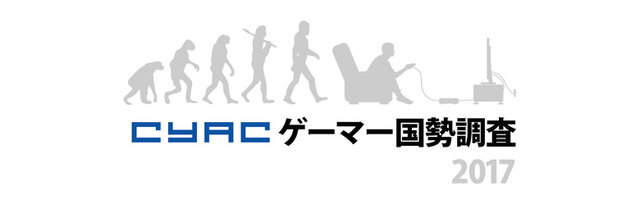 CYAC ゲーマー国勢調査
2017